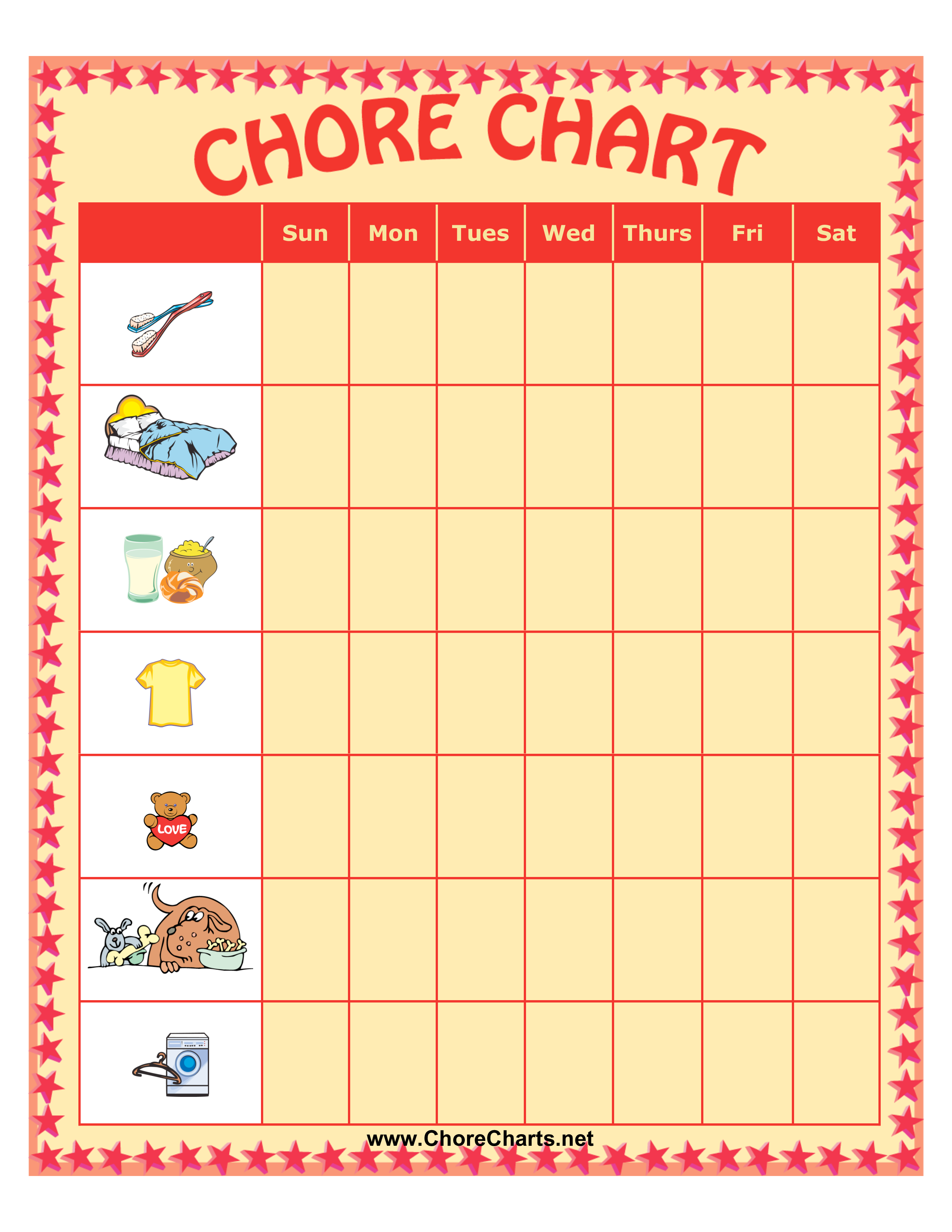 CHORE CHART

|  | Sun | Mon | Tues | Wed | Thurs | Fri | Sat |
|---|---|---|---|---|---|---|---|
|  |  |  |  |  |  |  |  |
|  |  |  |  |  |  |  |  |
|  |  |  |  |  |  |  |  |
|  |  |  |  |  |  |  |  |
| LOVE |  |  |  |  |  |  |  |
|  |  |  |  |  |  |  |  |
|  |  |  |  |  |  |  |  |

www.ChoreCharts.net